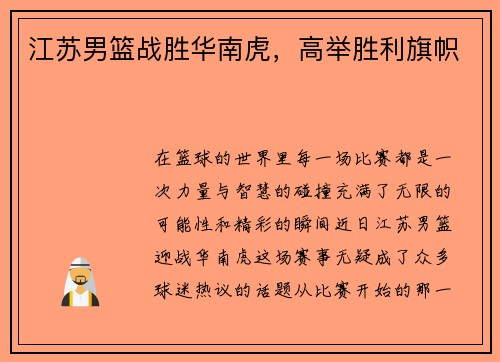 江苏男篮战胜华南虎，高举胜利旗帜

在篮球的世界里每一场比赛都是一次力量与智慧的碰撞充满了无限的可能性和精彩的瞬间近日江苏男篮迎战华南虎这场赛事无疑成了众多球迷热议的话题从比赛开始的那一